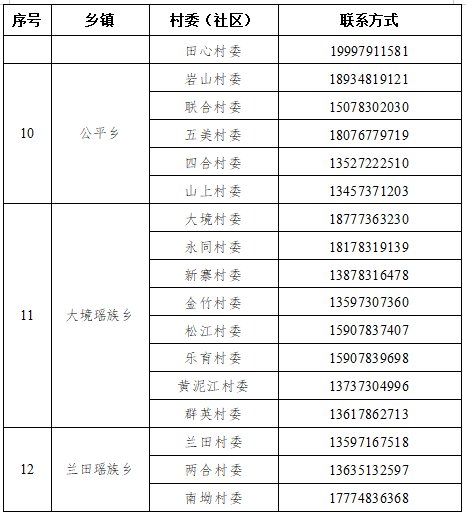 | 序号 | 乡镇 | 村委（社区） | 联系方式 |
|---|---|---|---|
| | | 田心村委 | 19997911581 |
| 10 | 公平乡 | 岩山村委 | 18934819121 |
| | | 联合村委 | 15078302030 |
| | | 五美村委 | 18076779719 |
| | | 四合村委 | 13527222510 |
| | | 山上村委 | 13457371203 |
| 11 | 大境瑶族乡 | 大境村委 | 18777363230 |
| | | 永同村委 | 18178319139 |
| | | 新寨村委 | 13878316478 |
| | | 金竹村委 | 13597307360 |
| | | 松江村委 | 15907837407 |
| | | 乐育村委 | 15907839698 |
| | | 黄泥江村委 | 13737304996 |
| | | 群英村委 | 13617862713 |
| 12 | 兰田瑶族乡 | 兰田村委 | 13597167518 |
| | | 两合村委 | 13635132597 |
| | | 南坳村委 | 17774836368 |